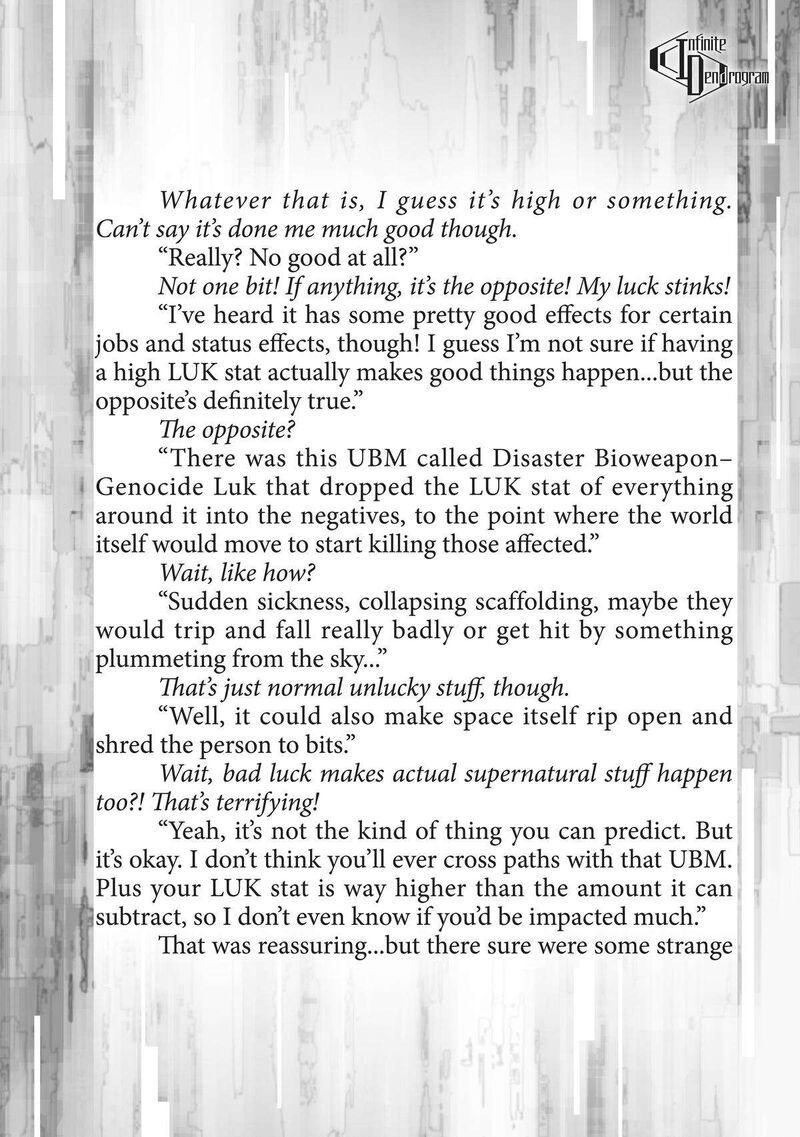 Infinite Dendrogram

Whatever that is, I guess it's high or something. Can't say it's done me much good though.

"Really? No good at all?"

Not one bit! If anything, it's the opposite! My luck stinks!

"I've heard it has some pretty good effects for certain jobs and status effects, though! I guess I'm not sure if having a high LUK stat actually makes good things happen...but the opposite's definitely true."

The opposite?

"There was this UBM called Disaster Bioweapon–Genocide Luk that dropped the LUK stat of everything around it into the negatives, to the point where the world itself would move to start killing those affected."

Wait, like how?

"Sudden sickness, collapsing scaffolding, maybe they would trip and fall really badly or get hit by something plummeting from the sky..."

That's just normal unlucky stuff, though.

"Well, it could also make space itself rip open and shred the person to bits."

Wait, bad luck makes actual supernatural stuff happen too?! That's terrifying!

"Yeah, it's not the kind of thing you can predict. But it's okay. I don't think you'll ever cross paths with that UBM. Plus your LUK stat is way higher than the amount it can subtract, so I don't even know if you'd be impacted much."

That was reassuring...but there sure were some strange